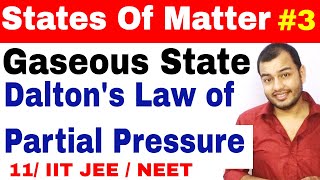 States Of Matter #3

Gaseous State

Dalton's Law of Partial Pressure

11/ IIT JEE / NEET